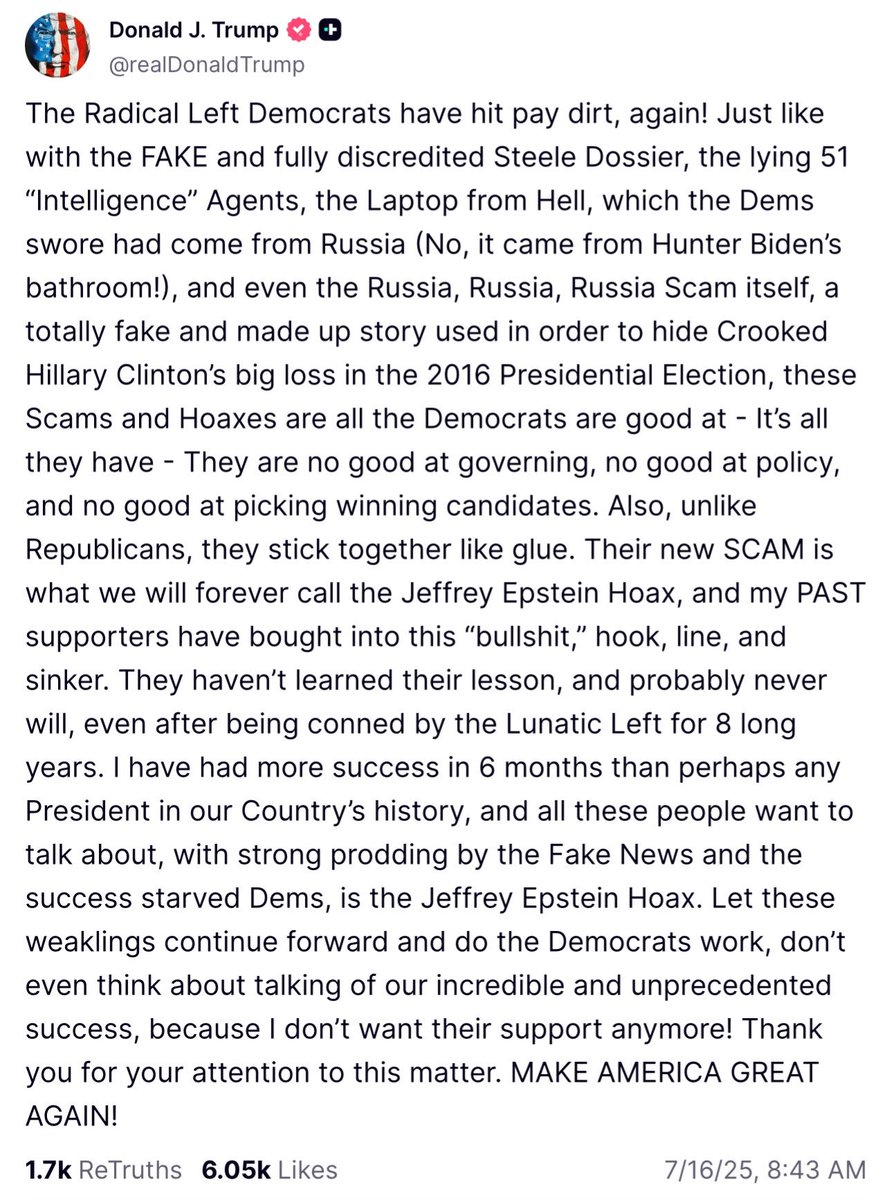 Donald J. Trump
@realDonaldTrump

The Radical Left Democrats have hit pay dirt, again! Just like with the FAKE and fully discredited Steele Dossier, the lying 51 “Intelligence” Agents, the Laptop from Hell, which the Dems swore had come from Russia (No, it came from Hunter Biden’s bathroom!), and even the Russia, Russia, Russia Scam itself, a totally fake and made up story used in order to hide Crooked Hillary Clinton’s big loss in the 2016 Presidential Election, these Scams and Hoaxes are all the Democrats are good at - It’s all they have - They are no good at governing, no good at policy, and no good at picking winning candidates. Also, unlike Republicans, they stick together like glue. Their new SCAM is what we will forever call the Jeffrey Epstein Hoax, and my PAST supporters have bought into this “bullshit,” hook, line, and sinker. They haven’t learned their lesson, and probably never will, even after being conned by the Lunatic Left for 8 long years. I have had more success in 6 months than perhaps any President in our Country’s history, and all these people want to talk about, with strong prodding by the Fake News and the success starved Dems, is the Jeffrey Epstein Hoax. Let these weaklings continue forward and do the Democrats work, don’t even think about talking of our incredible and unprecedented success, because I don’t want their support anymore! Thank you for your attention to this matter. MAKE AMERICA GREAT AGAIN!

1.7k ReTruths 6.05k Likes 7/16/25, 8:43 AM